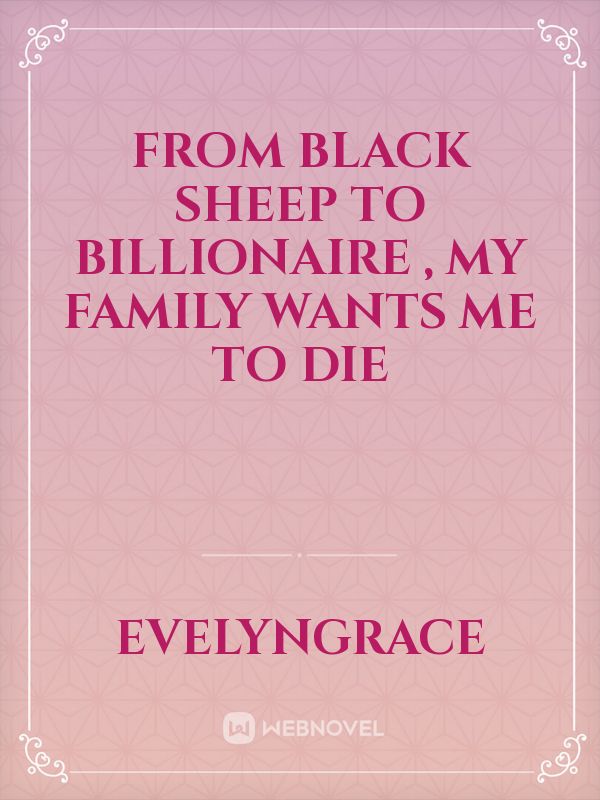 FROM BLACK SHEEP TO BILLIONAIRE , MY FAMILY WANTS ME TO DIE

EVELYNGRACE

WEBNOVEL